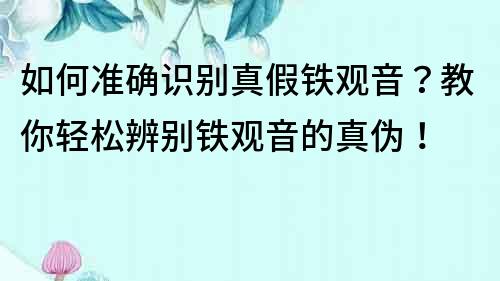 如何准确识别真假铁观音？教你轻松辨别铁观音的真伪！